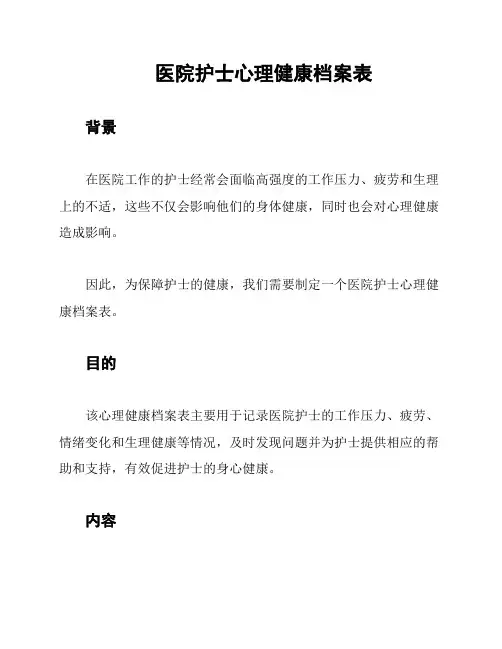 医院护士心理健康档案表

背景

在医院工作的护士经常会面临高强度的工作压力、疲劳和生理上的不适，这些不仅会影响他们的身体健康，同时也会对心理健康造成影响。

因此，为保障护士的健康，我们需要制定一个医院护士心理健康档案表。

目的

该心理健康档案表主要用于记录医院护士的工作压力、疲劳、情绪变化和生理健康等情况，及时发现问题并为护士提供相应的帮助和支持，有效促进护士的身心健康。

内容